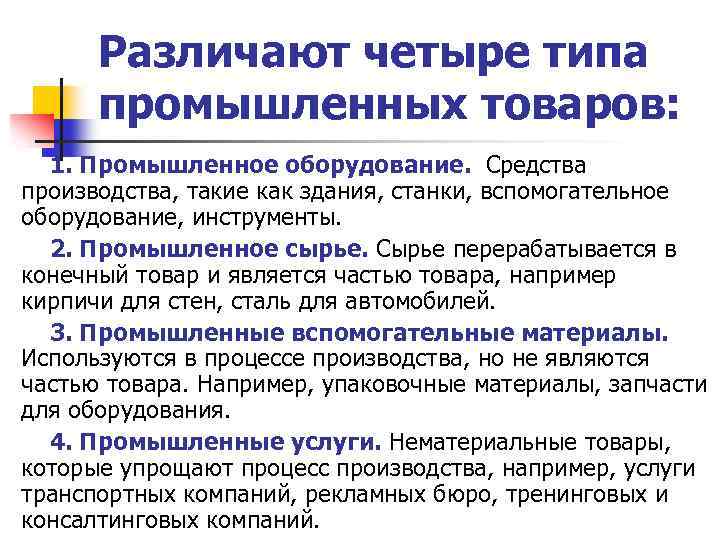 Различают четыре типа промышленных товаров:

1. Промышленное оборудование. Средства производства, такие как здания, станки, вспомогательное оборудование, инструменты.

2. Промышленное сырье. Сырье перерабатывается в конечный товар и является частью товара, например кирпичи для стен, сталь для автомобилей.

3. Промышленные вспомогательные материалы. Используются в процессе производства, но не являются частью товара. Например, упаковочные материалы, запчасти для оборудования.

4. Промышленные услуги. Нематериальные товары, которые упрощают процесс производства, например, услуги транспортных компаний, рекламных бюро, тренинговых и консалтинговых компаний.